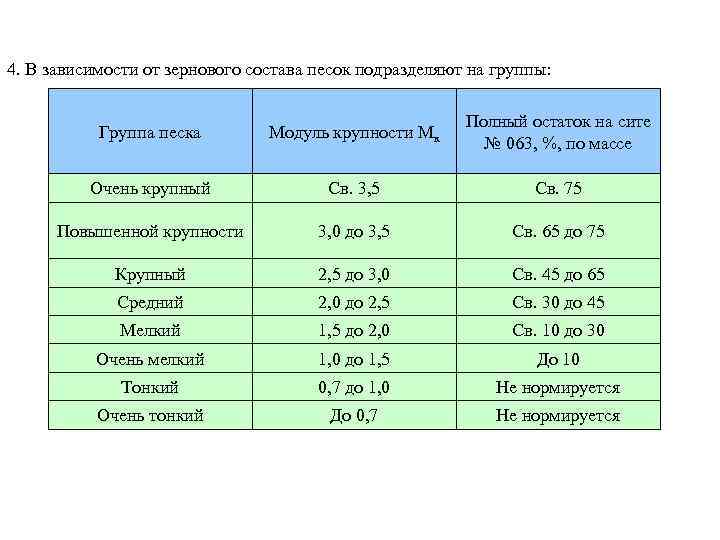 4. В зависимости от зернового состава песок подразделяют на группы:

| Группа песка | Модуль крупности $М_к$ | Полный остаток на сите № 063, %, по массе |
|---|---|---|
| Очень крупный | Св. 3,5 | Св. 75 |
| Повышенной крупности | 3,0 до 3,5 | Св. 65 до 75 |
| Крупный | 2,5 до 3,0 | Св. 45 до 65 |
| Средний | 2,0 до 2,5 | Св. 30 до 45 |
| Мелкий | 1,5 до 2,0 | Св. 10 до 30 |
| Очень мелкий | 1,0 до 1,5 | До 10 |
| Тонкий | 0,7 до 1,0 | Не нормируется |
| Очень тонкий | До 0,7 | Не нормируется |